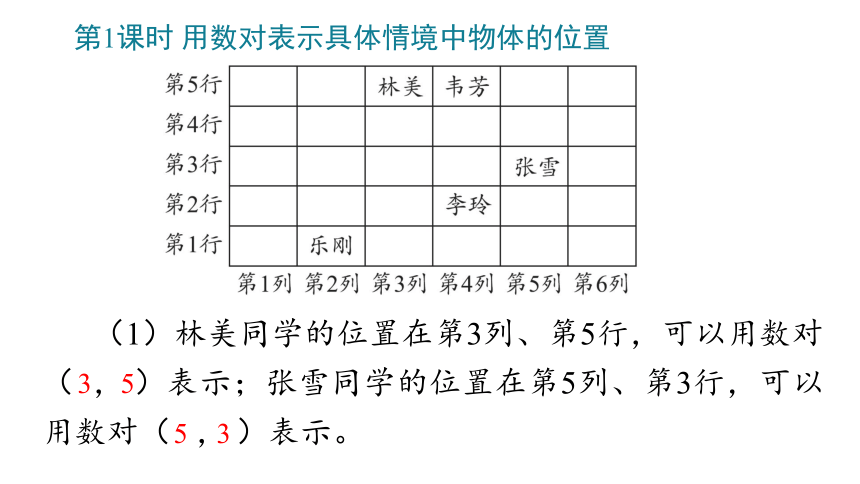 第1课时 用数对表示具体情境中物体的位置

| | | | | | | |
|---|---|---|---|---|---|---|
| 第5行 | | | 林美 | 韦芳 | | |
| 第4行 | | | | | | |
| 第3行 | | | | | 张雪 | |
| 第2行 | | | | 李玲 | | |
| 第1行 | | 乐刚 | | | | |
| | 第1列 | 第2列 | 第3列 | 第4列 | 第5列 | 第6列 |

（1）林美同学的位置在第3列、第5行，可以用数对（3，5）表示；张雪同学的位置在第5列、第3行，可以用数对（5，3）表示。